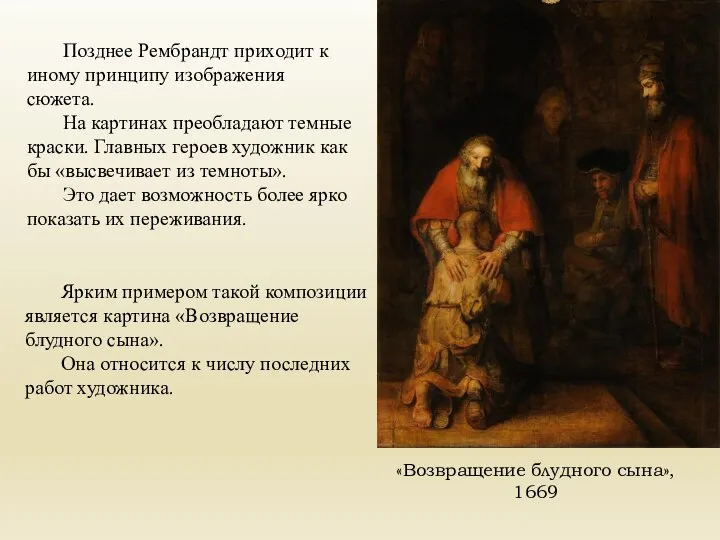 Позднее Рембрандт приходит к иному принципу изображения сюжета.

На картинах преобладают темные краски. Главных героев художник как бы «высвечивает из темноты».

Это дает возможность более ярко показать их переживания.

Ярким примером такой композиции является картина «Возвращение блудного сына».

Она относится к числу последних работ художника.

«Возвращение блудного сына», 1669